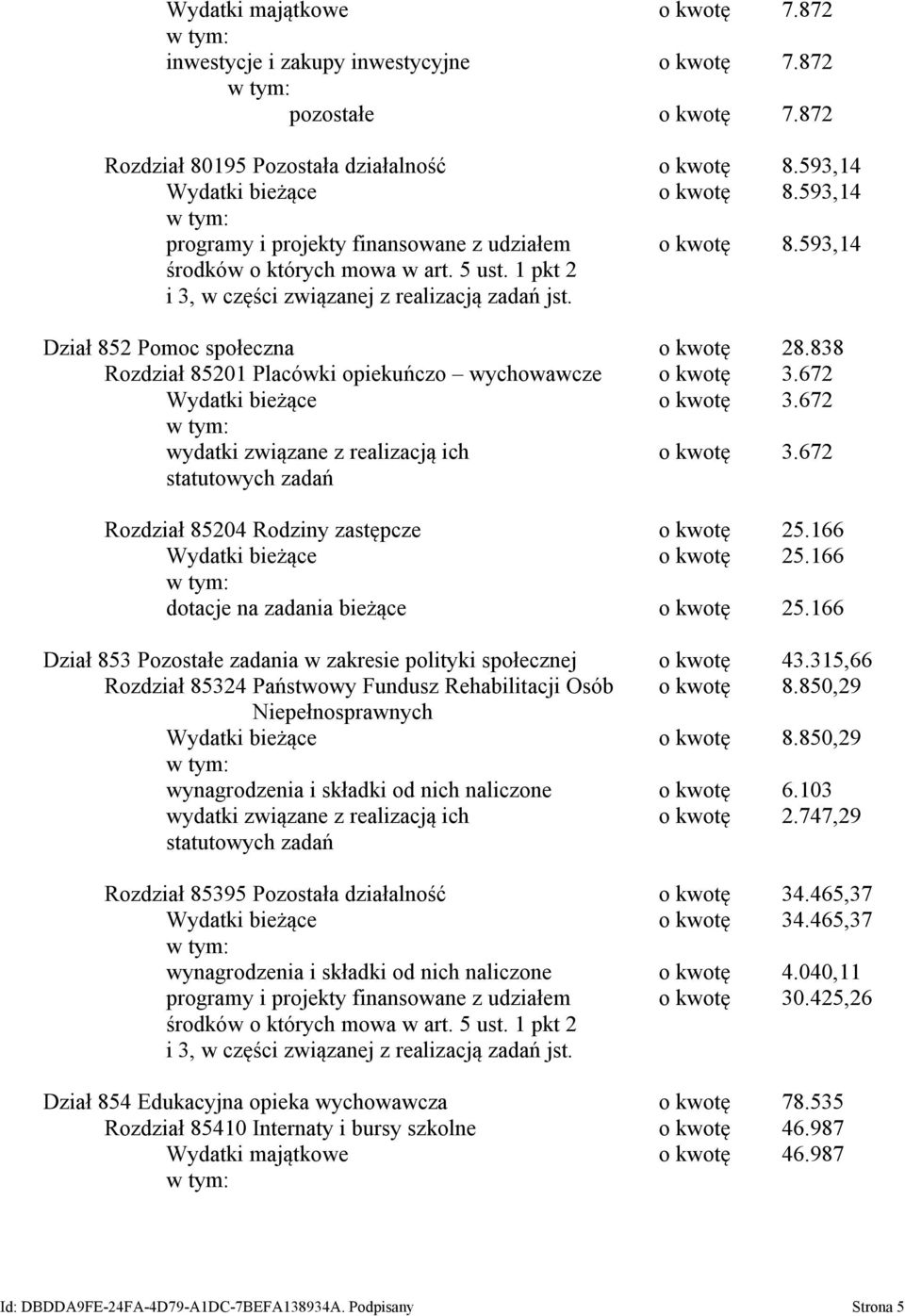 Wydatki majątkowe o kwotę 7.872
w tym:
inwestycje i zakupy inwestycyjne o kwotę 7.872
w tym:
pozostałe o kwotę 7.872

Rozdział 80195 Pozostała działalność o kwotę 8.593,14
Wydatki bieżące o kwotę 8.593,14
w tym:
programy i projekty finansowane z udziałem środków o których mowa w art. 5 ust. 1 pkt 2 i 3, w części związanej z realizacją zadań jst. o kwotę 8.593,14

Dział 852 Pomoc społeczna o kwotę 28.838
Rozdział 85201 Placówki opiekuńczo – wychowawcze o kwotę 3.672
Wydatki bieżące o kwotę 3.672
w tym:
wydatki związane z realizacją ich statutowych zadań o kwotę 3.672

Rozdział 85204 Rodziny zastępcze o kwotę 25.166
Wydatki bieżące o kwotę 25.166
w tym:
dotacje na zadania bieżące o kwotę 25.166

Dział 853 Pozostałe zadania w zakresie polityki społecznej o kwotę 43.315,66
Rozdział 85324 Państwowy Fundusz Rehabilitacji Osób Niepełnosprawnych o kwotę 8.850,29
Wydatki bieżące o kwotę 8.850,29
w tym:
wynagrodzenia i składki od nich naliczone o kwotę 6.103
wydatki związane z realizacją ich statutowych zadań o kwotę 2.747,29

Rozdział 85395 Pozostała działalność o kwotę 34.465,37
Wydatki bieżące o kwotę 34.465,37
w tym:
wynagrodzenia i składki od nich naliczone o kwotę 4.040,11
programy i projekty finansowane z udziałem środków o których mowa w art. 5 ust. 1 pkt 2 i 3, w części związanej z realizacją zadań jst. o kwotę 30.425,26

Dział 854 Edukacyjna opieka wychowawcza o kwotę 78.535
Rozdział 85410 Internaty i bursy szkolne o kwotę 46.987
Wydatki majątkowe o kwotę 46.987
w tym:

Id: DBDDA9FE-24FA-4D79-A1DC-7BEFA138934A. Podpisany Strona 5